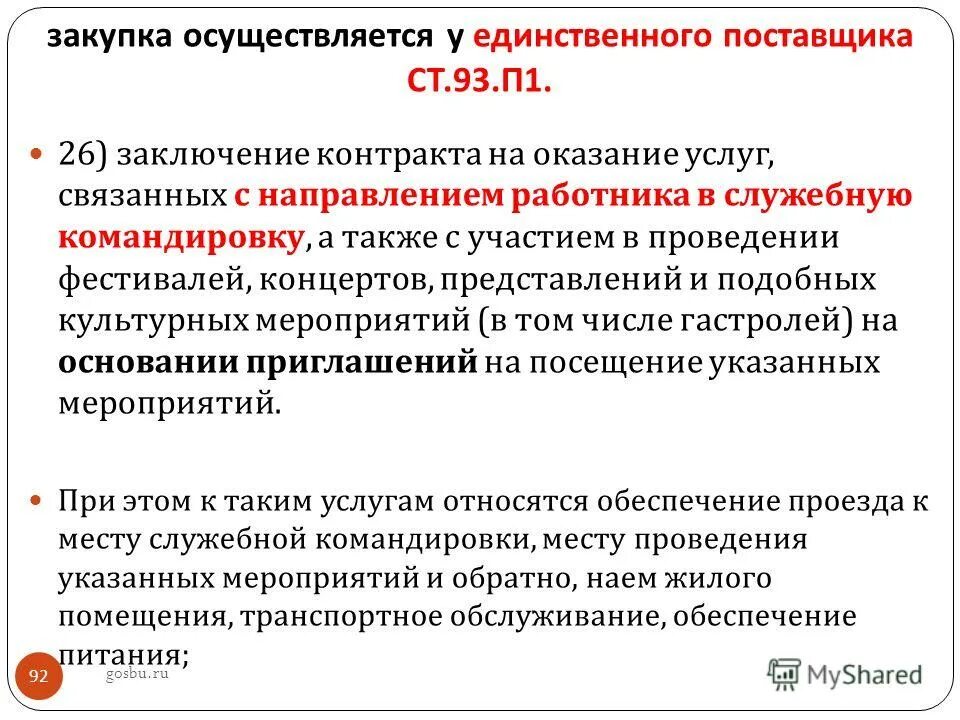 закупка осуществляется у единственного поставщика СТ.93.П1.

26) заключение контракта на оказание услуг, связанных с направлением работника в служебную командировку, а также с участием в проведении фестивалей, концертов, представлений и подобных культурных мероприятий (в том числе гастролей) на основании приглашений на посещение указанных мероприятий.

При этом к таким услугам относятся обеспечение проезда к месту служебной командировки, месту проведения указанных мероприятий и обратно, наем жилого помещения, транспортное обслуживание, обеспечение питания;

92

gosbu.ru

MyShared